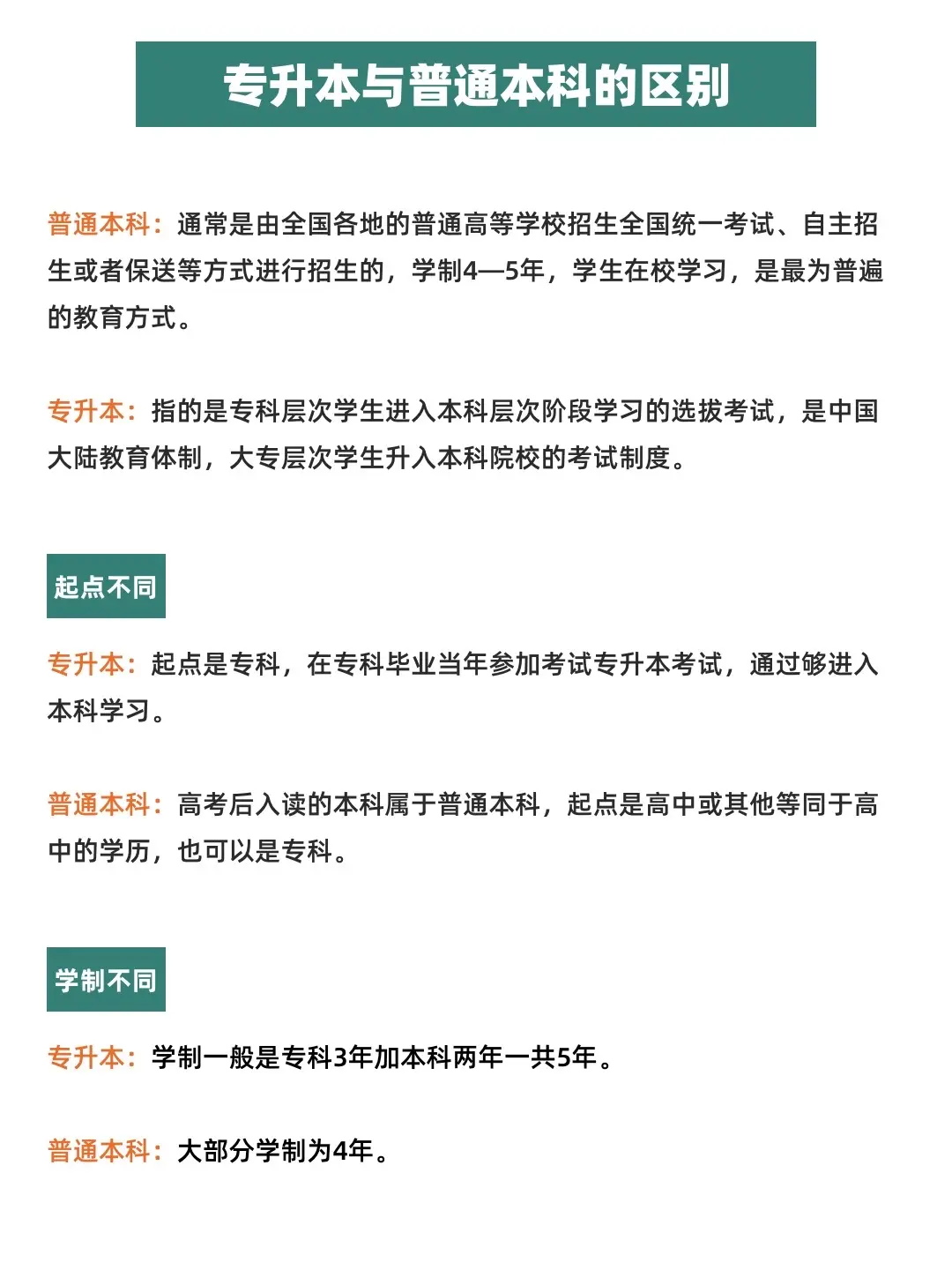 专升本与普通本科的区别

普通本科：通常是由全国各地的普通高等学校招生全国统一考试、自主招生或者保送等方式进行招生的，学制4—5年，学生在校学习，是最为普遍的教育方式。

专升本：指的是专科层次学生进入本科层次阶段学习的选拔考试，是中国大陆教育体制，大专层次学生升入本科院校的考试制度。

起点不同

专升本：起点是专科，在专科毕业当年参加考试专升本考试，通过够进入本科学习。

普通本科：高考后入读的本科属于普通本科，起点是高中或其他等同于高中的学历，也可以是专科。

学制不同

专升本：学制一般是专科3年加本科两年一共5年。

普通本科：大部分学制为4年。